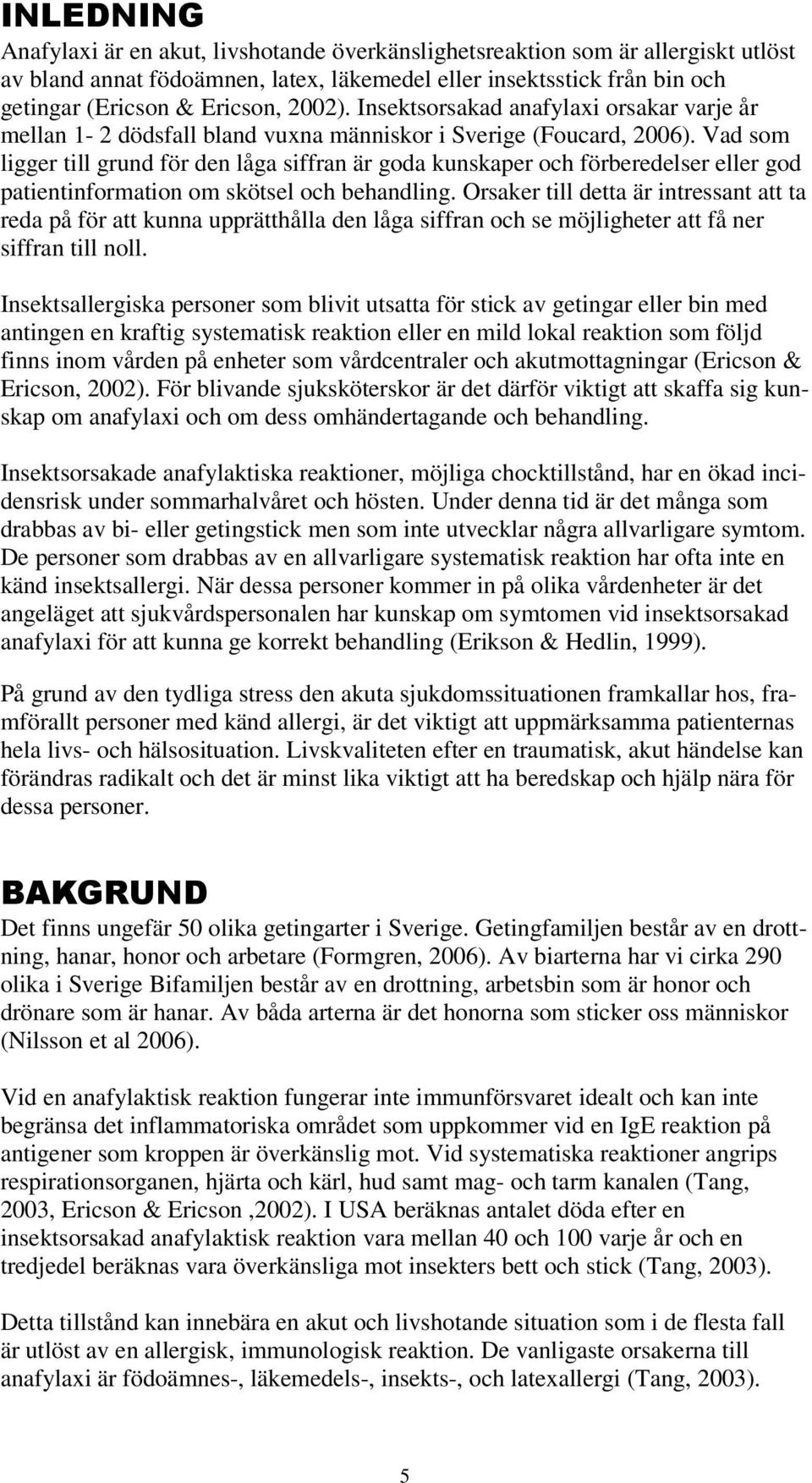 INLEDNING
Anafylaxi är en akut, livshotande överkänslighetsreaktion som är allergiskt utlöst av bland annat födoämnen, latex, läkemedel eller insektsstick från bin och getingar (Ericson & Ericson, 2002). Insektsorsakad anafylaxi orsakar varje år mellan 1- 2 dödsfall bland vuxna människor i Sverige (Foucard, 2006). Vad som ligger till grund för den låga siffran är goda kunskaper och förberedelser eller god patientinformation om skötsel och behandling. Orsaker till detta är intressant att ta reda på för att kunna upprätthålla den låga siffran och se möjligheter att få ner siffran till noll.

Insektsallergiska personer som blivit utsatta för stick av getingar eller bin med antingen en kraftig systematisk reaktion eller en mild lokal reaktion som följd finns inom vården på enheter som vårdcentraler och akutmottagningar (Ericson & Ericson, 2002). För blivande sjuksköterskor är det därför viktigt att skaffa sig kunskap om anafylaxi och om dess omhändertagande och behandling.

Insektsorsakade anafylaktiska reaktioner, möjliga chocktillstånd, har en ökad incidensrisk under sommarhalvåret och hösten. Under denna tid är det många som drabbas av bi- eller getingstick men som inte utvecklar några allvarligare symtom. De personer som drabbas av en allvarligare systematisk reaktion har ofta inte en känd insektsallergi. När dessa personer kommer in på olika vårdenheter är det angeläget att sjukvårdspersonalen har kunskap om symtomen vid insektsorsakad anafylaxi för att kunna ge korrekt behandling (Erikson & Hedlin, 1999).

På grund av den tydliga stress den akuta sjukdomssituationen framkallar hos, framförallt personer med känd allergi, är det viktigt att uppmärksamma patienternas hela livs- och hälsosituation. Livskvaliteten efter en traumatisk, akut händelse kan förändras radikalt och det är minst lika viktigt att ha beredskap och hjälp nära för dessa personer.

BAKGRUND
Det finns ungefär 50 olika getingarter i Sverige. Getingfamiljen består av en drottning, hanar, honor och arbetare (Formgren, 2006). Av biarterna har vi cirka 290 olika i Sverige Bifamiljen består av en drottning, arbetsbin som är honor och drönare som är hanar. Av båda arterna är det honorna som sticker oss människor (Nilsson et al 2006).

Vid en anafylaktisk reaktion fungerar inte immunförsvaret idealt och kan inte begränsa det inflammatoriska området som uppkommer vid en IgE reaktion på antigener som kroppen är överkänslig mot. Vid systematiska reaktioner angrips respirationsorganen, hjärta och kärl, hud samt mag- och tarm kanalen (Tang, 2003, Ericson & Ericson ,2002). I USA beräknas antalet döda efter en insektsorsakad anafylaktisk reaktion vara mellan 40 och 100 varje år och en tredjedel beräknas vara överkänsliga mot insekters bett och stick (Tang, 2003).

Detta tillstånd kan innebära en akut och livshotande situation som i de flesta fall är utlöst av en allergisk, immunologisk reaktion. De vanligaste orsakerna till anafylaxi är födoämnes-, läkemedels-, insekts-, och latexallergi (Tang, 2003).

5